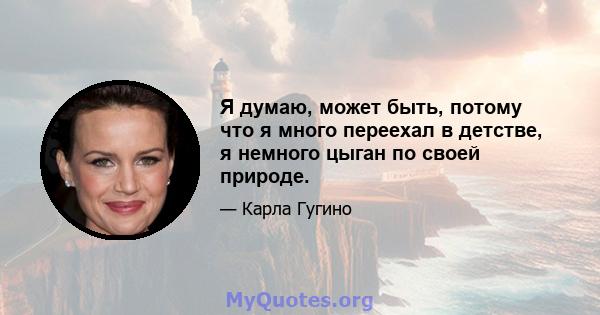 Я думаю, может быть, потому что я много переехал в детстве, я немного цыган по своей природе.

— Карла Гугино

MyQuotes.org